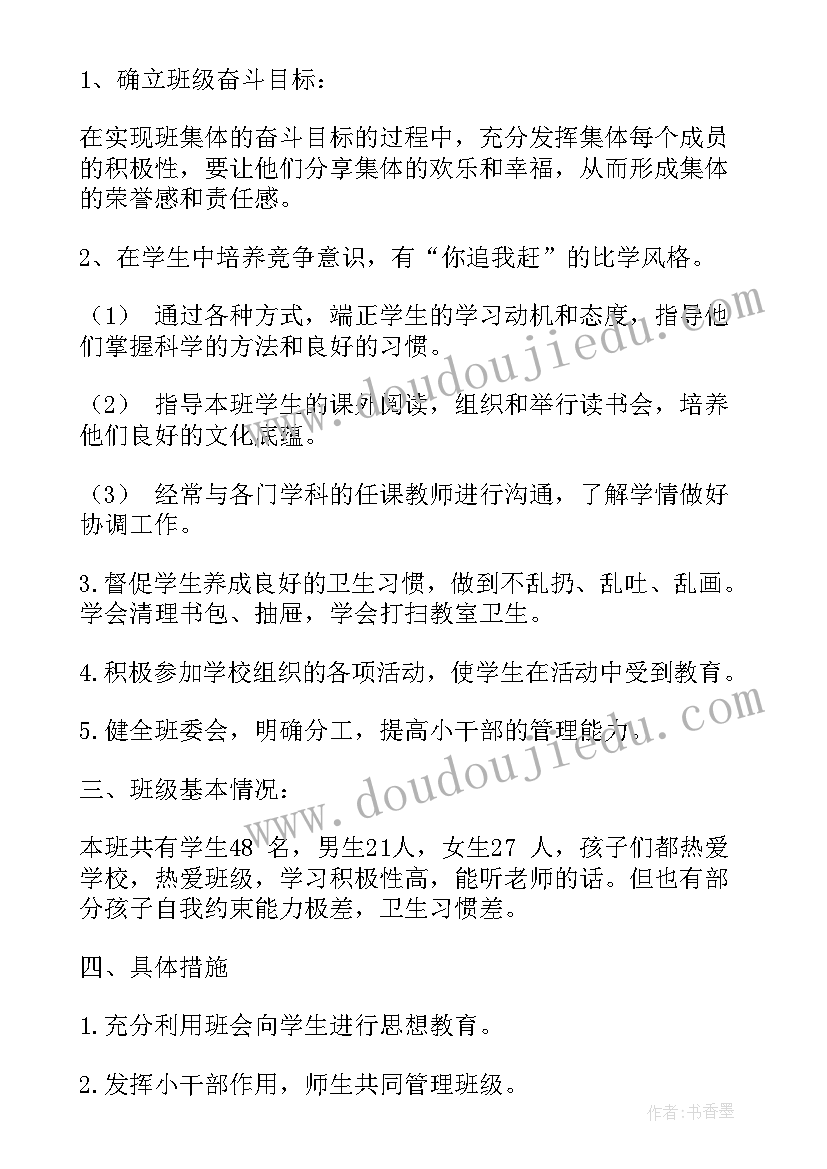 1、确立班级奋斗目标：

在实现班集体的奋斗目标的过程中，充分发挥集体每个成员的积极性，要让他们分享集体的欢乐和幸福，从而形成集体的荣誉感和责任感。

2、在学生中培养竞争意识，有“你追我赶”的比学风格。

（1） 通过各种方式，端正学生的学习动机和态度，指导他们掌握科学的方法和良好的习惯。

（2） 指导本班学生的课外阅读，组织和举行读书会，培养他们良好的文化底蕴。

（3） 经常与各门学科的任课教师进行沟通，了解学情做好协调工作。

3.督促学生养成良好的卫生习惯，做到不乱扔、乱吐、乱画。学会清理书包、抽屉，学会打扫教室卫生。

4.积极参加学校组织的各项活动，使学生在活动中受到教育。

5.健全班委会，明确分工，提高小干部的管理能力。

三、班级基本情况：

本班共有学生48 名，男生21人，女生27 人，孩子们都热爱学校，热爱班级，学习积极性高，能听老师的话。但也有部分孩子自我约束能力极差，卫生习惯差。

四、具体措施

1.充分利用班会向学生进行思想教育。

2.发挥小干部作用，师生共同管理班级。

www.doudoujiedu.com

www.doudoujiedu.com

作者：书香墨